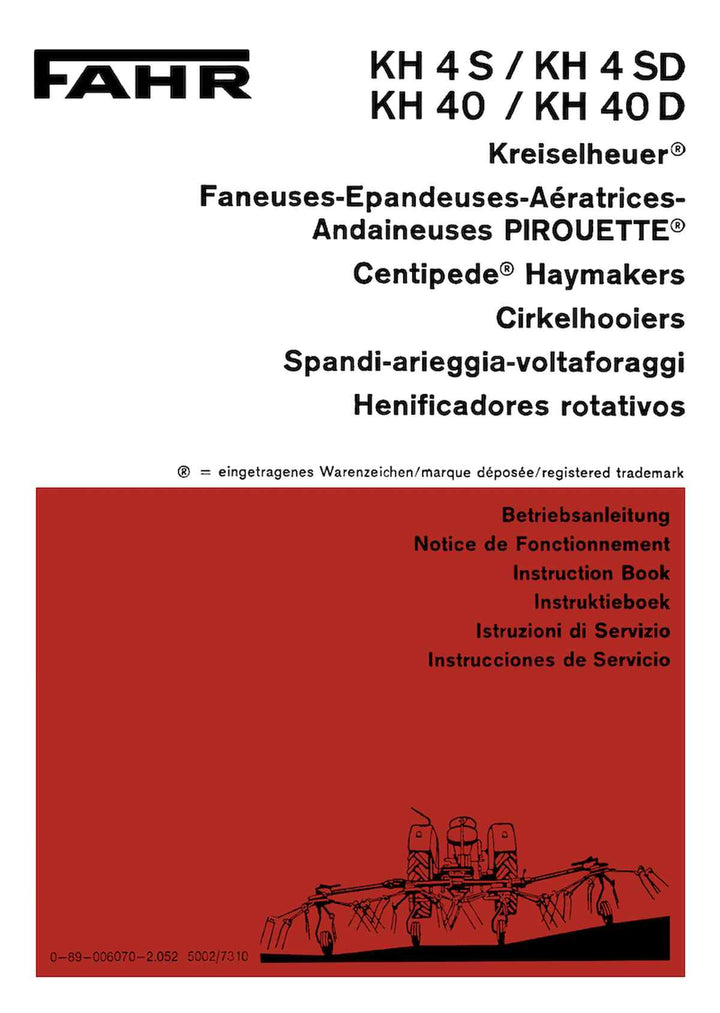 FAHR

KH 4 S / KH 4 SD
KH 40 / KH 40 D

Kreiselheuer®
Faneuses-Epandeuses-Aératrices-Andaineuses PIROUETTE®
Centipede® Haymakers
Cirkelhooiers
Spandi-arieggia-voltaforaggi
Henificadores rotativos

® = eingetragenes Warenzeichen/marque déposée/registered trademark

Betriebsanleitung
Notice de Fonctionnement
Instruction Book
Instruktieboek
Istruzioni di Servizio
Instrucciones de Servicio

0–89–006070–2.052 5002/7310